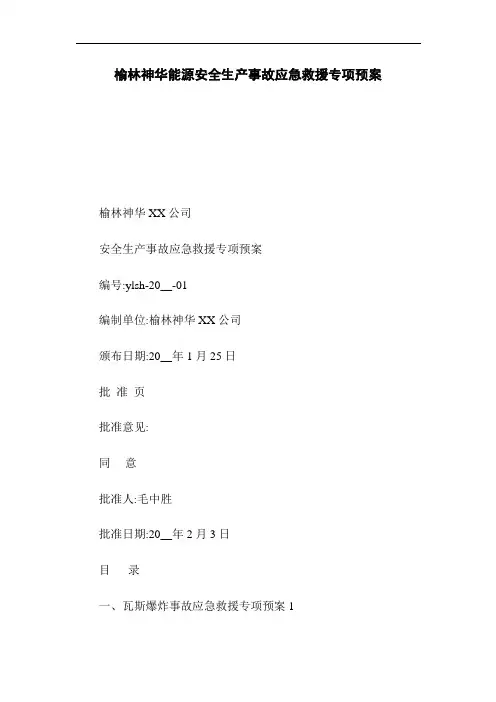 榆林神华能源安全生产事故应急救援专项预案

榆林神华XX公司

安全生产事故应急救援专项预案

编号:ylsh-20____-01

编制单位:榆林神华XX公司

颁布日期:20____年1月25日

批 准 页

批准意见:

同 意

批准人:毛中胜

批准日期:20____年2月3日

目 录

一、瓦斯爆炸事故应急救援专项预案1